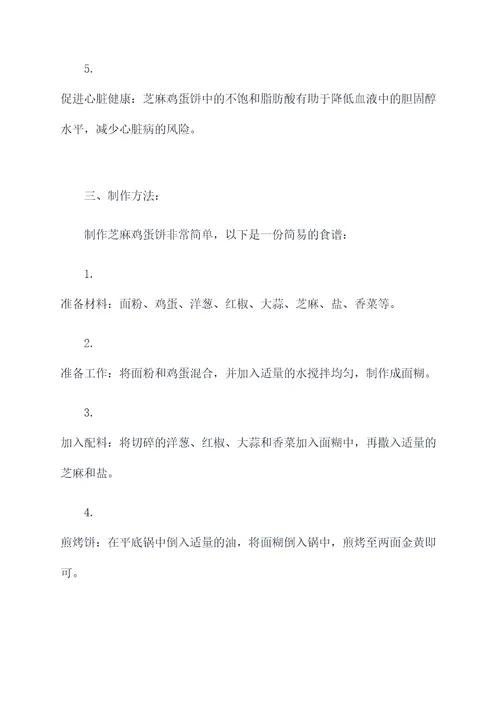 5.

促进心脏健康：芝麻鸡蛋饼中的不饱和脂肪酸有助于降低血液中的胆固醇水平，减少心脏病的风险。

三、制作方法：

制作芝麻鸡蛋饼非常简单，以下是一份简易的食谱：

1.

准备材料：面粉、鸡蛋、洋葱、红椒、大蒜、芝麻、盐、香菜等。

2.

准备工作：将面粉和鸡蛋混合，并加入适量的水搅拌均匀，制作成面糊。

3.

加入配料：将切碎的洋葱、红椒、大蒜和香菜加入面糊中，再撒入适量的芝麻和盐。

4.

煎烤饼：在平底锅中倒入适量的油，将面糊倒入锅中，煎烤至两面金黄即可。